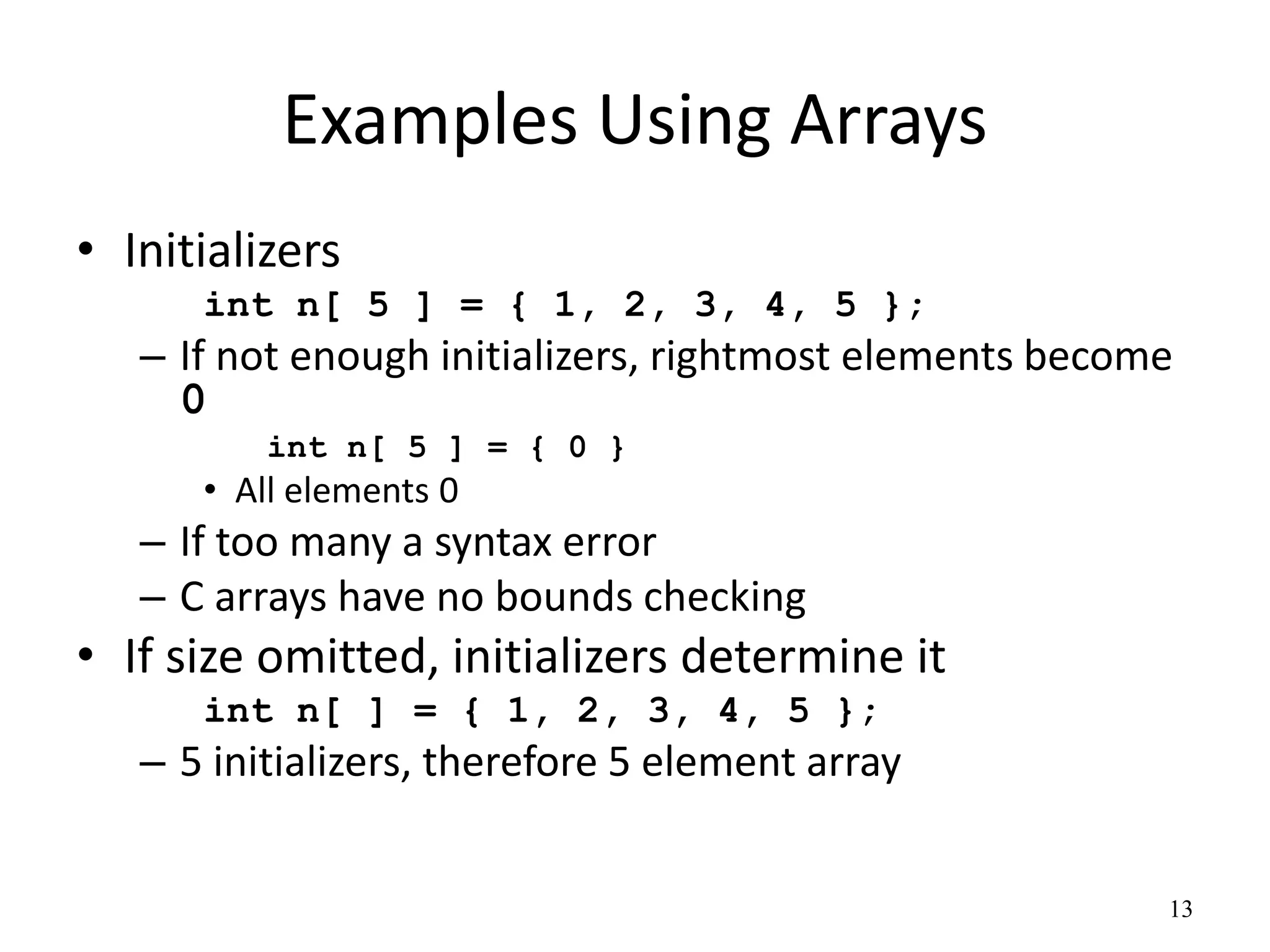 Examples Using Arrays

• Initializers
int n[ 5 ] = { 1, 2, 3, 4, 5 };
– If not enough initializers, rightmost elements become 0
int n[ 5 ] = { 0 }
• All elements 0
– If too many a syntax error
– C arrays have no bounds checking
• If size omitted, initializers determine it
int n[ ] = { 1, 2, 3, 4, 5 };
– 5 initializers, therefore 5 element array

13